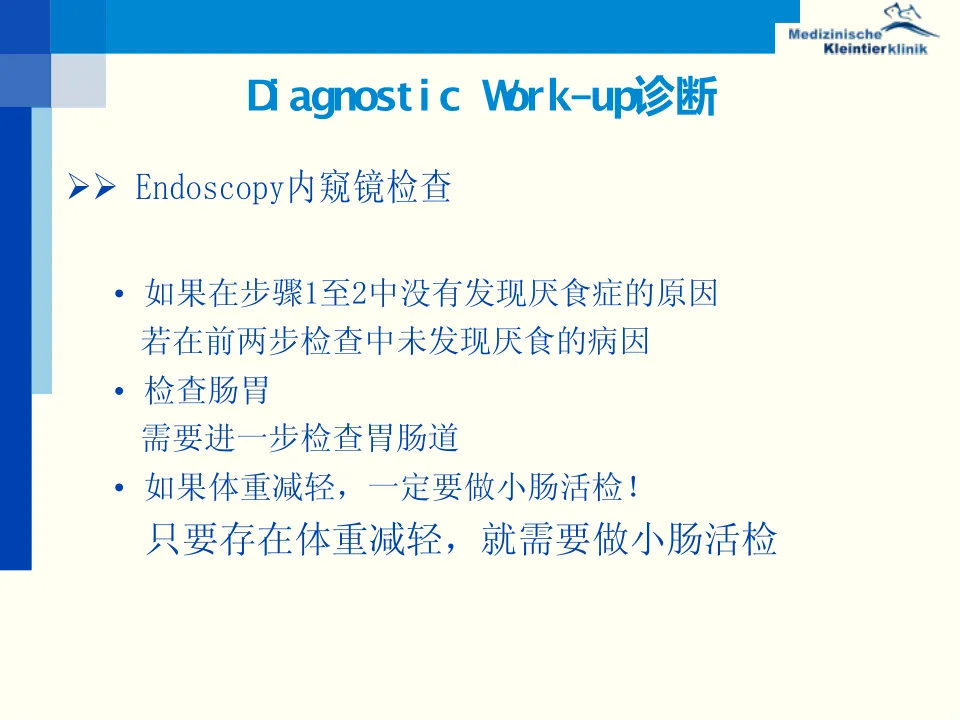 Medizinische Kleintierklinik

Diagnostic Work-up诊断

➢➢ Endoscopy内窥镜检查

• 如果在步骤1至2中没有发现厌食症的原因
若在前两步检查中未发现厌食的病因
• 检查肠胃
需要进一步检查胃肠道
• 如果体重减轻，一定要做小肠活检!
只要存在体重减轻，就需要做小肠活检